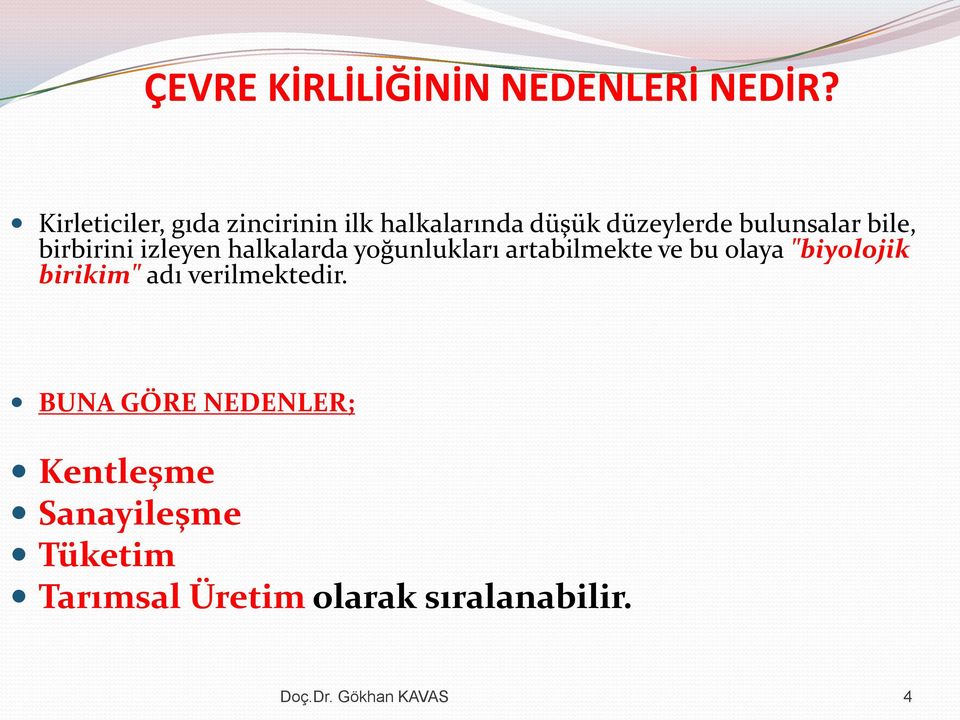 ÇEVRE KİRLİLİĞİNİN NEDENLERİ NEDİR?

Kirleticiler, gıda zincirinin ilk halkalarında düşük düzeylerde bulunsalar bile, birbirini izleyen halkalarda yoğunlukları artabilmekte ve bu olaya "biyolojik birikim" adı verilmektedir.

BUNA GÖRE NEDENLER;

Kentleşme
Sanayileşme
Tüketim
Tarımsal Üretim olarak sıralanabilir.

Doç.Dr. Gökhan KAVAS

4